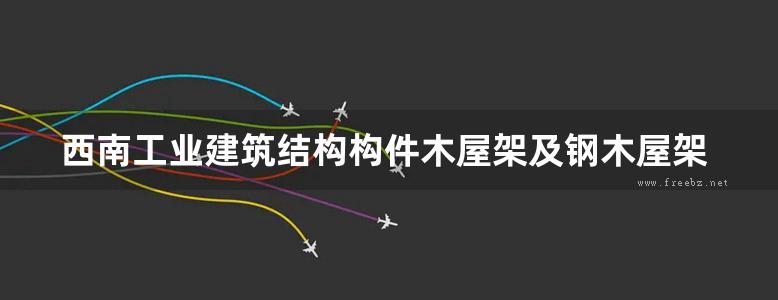 西南工业建筑结构构件木屋架及钢木屋架

www.freebz.net